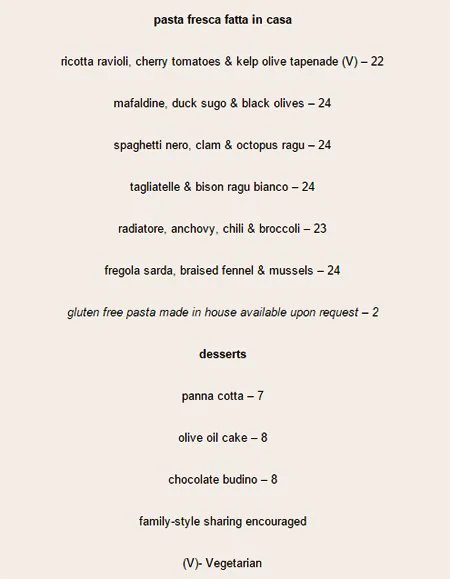 pasta fresca fatta in casa

ricotta ravioli, cherry tomatoes & kelp olive tapenade (V) – 22

mafaldine, duck sugo & black olives – 24

spaghetti nero, clam & octopus ragu – 24

tagliatelle & bison ragu bianco – 24

radiatore, anchovy, chili & broccoli – 23

fregola sarda, braised fennel & mussels – 24

gluten free pasta made in house available upon request – 2

desserts

panna cotta – 7

olive oil cake – 8

chocolate budino – 8

family-style sharing encouraged

(V)- Vegetarian